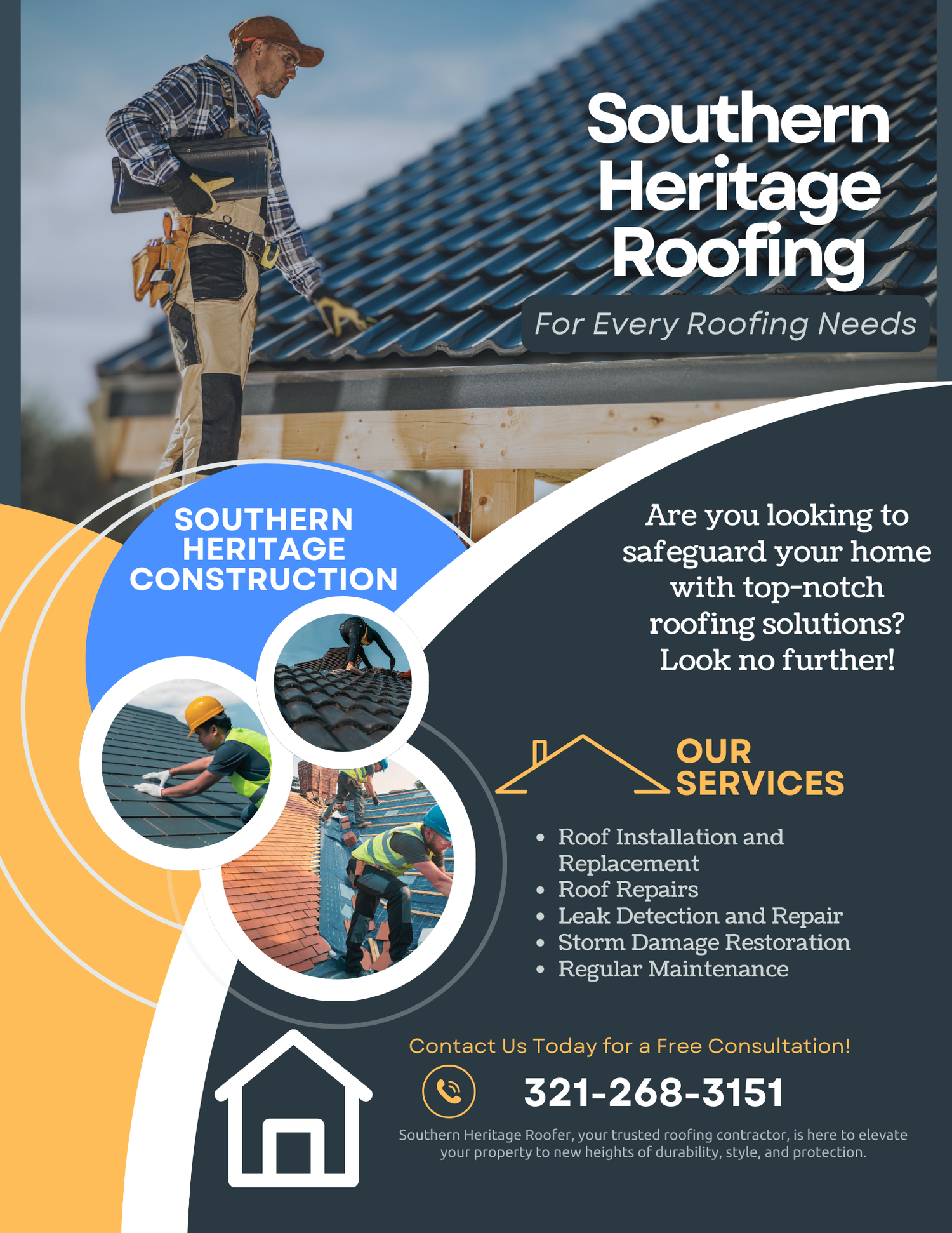 Southern Heritage Roofing

For Every Roofing Needs

SOUTHERN HERITAGE CONSTRUCTION

Are you looking to safeguard your home with top-notch roofing solutions? Look no further!

OUR SERVICES

• Roof Installation and Replacement
• Roof Repairs
• Leak Detection and Repair
• Storm Damage Restoration
• Regular Maintenance

Contact Us Today for a Free Consultation!

321-268-3151

Southern Heritage Roofer, your trusted roofing contractor, is here to elevate your property to new heights of durability, style, and protection.